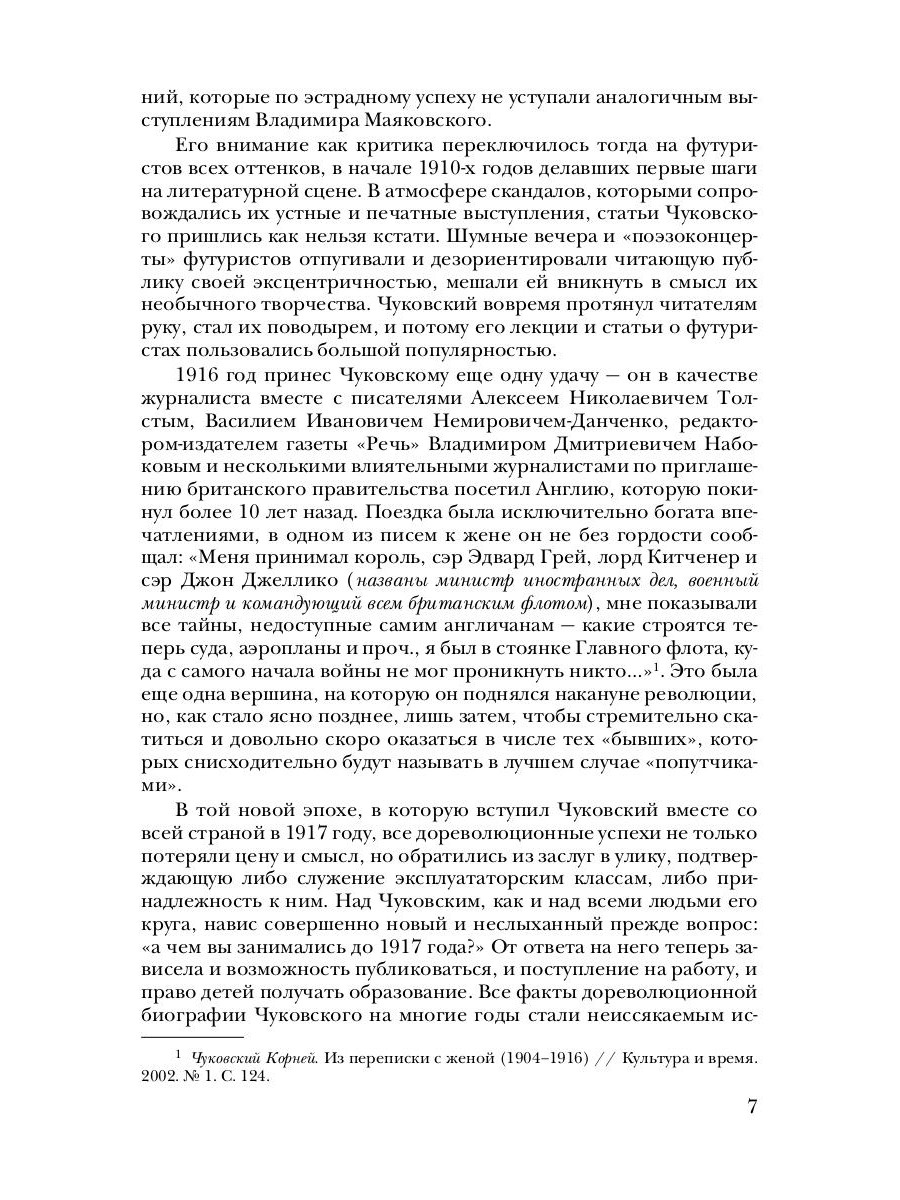 ний, которые по эстрадному успеху не уступали аналогичным выступлениям Владимира Маяковского.

Его внимание как критика переключилось тогда на футуристов всех оттенков, в начале 1910-х годов делавших первые шаги на литературной сцене. В атмосфере скандалов, которыми сопровождались их устные и печатные выступления, статьи Чуковского пришлись как нельзя кстати. Шумные вечера и «поэзоконцерты» футуристов отпугивали и дезориентировали читающую публику своей эксцентричностью, мешали ей вникнуть в смысл их необычного творчества. Чуковский вовремя протянул читателям руку, стал их поводырем, и потому его лекции и статьи о футуристах пользовались большой популярностью.

1916 год принес Чуковскому еще одну удачу — он в качестве журналиста вместе с писателями Алексеем Николаевичем Толстым, Василием Ивановичем Немировичем-Данченко, редактором-издателем газеты «Речь» Владимиром Дмитриевичем Набоковым и несколькими влиятельными журналистами по приглашению британского правительства посетил Англию, которую покинул более 10 лет назад. Поездка была исключительно богата впечатлениями, в одном из писем к жене он не без гордости сообщал: «Меня принимал король, сэр Эдвард Грей, лорд Китченер и сэр Джон Джеллико (названы министр иностранных дел, военный министр и командующий всем британским флотом), мне показывали все тайны, недоступные самим англичанам — какие строятся теперь суда, аэропланы и проч., я был в стоянке Главного флота, куда с самого начала войны не мог проникнуть никто...»$^1$. Это была еще одна вершина, на которую он поднялся накануне революции, но, как стало ясно позднее, лишь затем, чтобы стремительно скатиться и довольно скоро оказаться в числе тех «бывших», которых снисходительно будут называть в лучшем случае «попутчиками».

В той новой эпохе, в которую вступил Чуковский вместе со всей страной в 1917 году, все дореволюционные успехи не только потеряли цену и смысл, но обратились из заслуг в улику, подтверждающую либо служение эксплуататорским классам, либо принадлежность к ним. Над Чуковским, как и над всеми людьми его круга, навис совершенно новый и неслыханный прежде вопрос: «а чем вы занимались до 1917 года?» От ответа на него теперь зависела и возможность публиковаться, и поступление на работу, и право детей получать образование. Все факты дореволюционной биографии Чуковского на многие годы стали неиссякаемым ис-

$^1$ Чуковский Корней. Из переписки с женой (1904–1916) // Культура и время. 2002. № 1. С. 124.

7